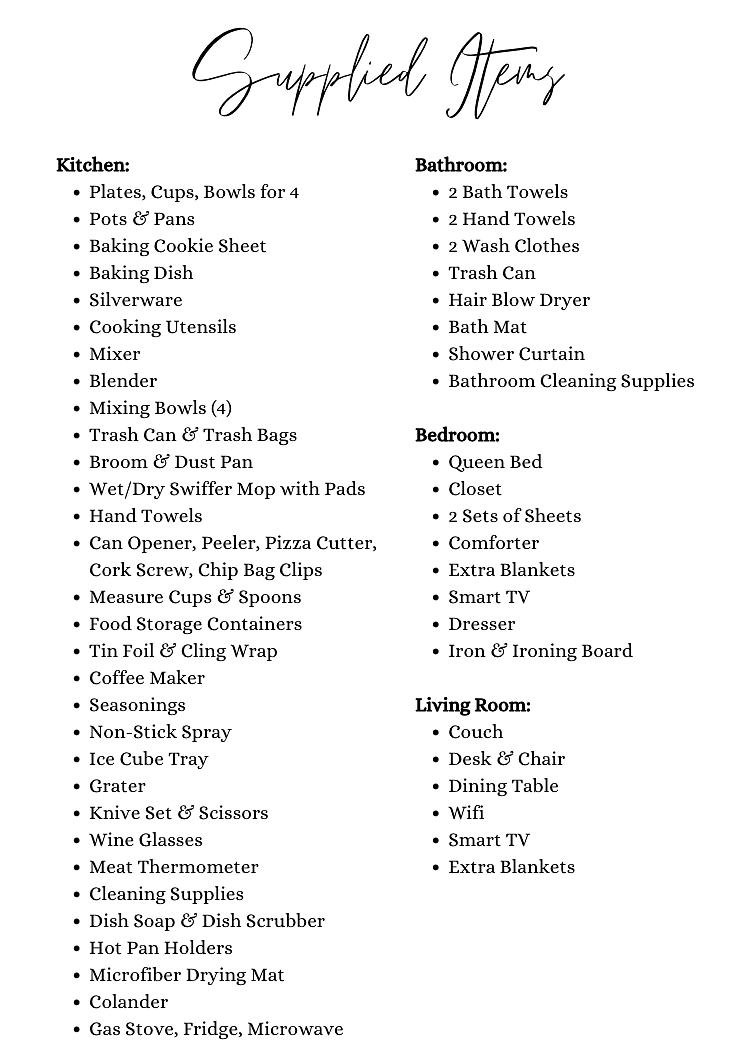 Supplied Items

Kitchen:
• Plates, Cups, Bowls for 4
• Pots & Pans
• Baking Cookie Sheet
• Baking Dish
• Silverware
• Cooking Utensils
• Mixer
• Blender
• Mixing Bowls (4)
• Trash Can & Trash Bags
• Broom & Dust Pan
• Wet/Dry Swiffer Mop with Pads
• Hand Towels
• Can Opener, Peeler, Pizza Cutter, Cork Screw, Chip Bag Clips
• Measure Cups & Spoons
• Food Storage Containers
• Tin Foil & Cling Wrap
• Coffee Maker
• Seasonings
• Non-Stick Spray
• Ice Cube Tray
• Grater
• Knive Set & Scissors
• Wine Glasses
• Meat Thermometer
• Cleaning Supplies
• Dish Soap & Dish Scrubber
• Hot Pan Holders
• Microfiber Drying Mat
• Colander
• Gas Stove, Fridge, Microwave

Bathroom:
• 2 Bath Towels
• 2 Hand Towels
• 2 Wash Clothes
• Trash Can
• Hair Blow Dryer
• Bath Mat
• Shower Curtain
• Bathroom Cleaning Supplies

Bedroom:
• Queen Bed
• Closet
• 2 Sets of Sheets
• Comforter
• Extra Blankets
• Smart TV
• Dresser
• Iron & Ironing Board

Living Room:
• Couch
• Desk & Chair
• Dining Table
• Wifi
• Smart TV
• Extra Blankets